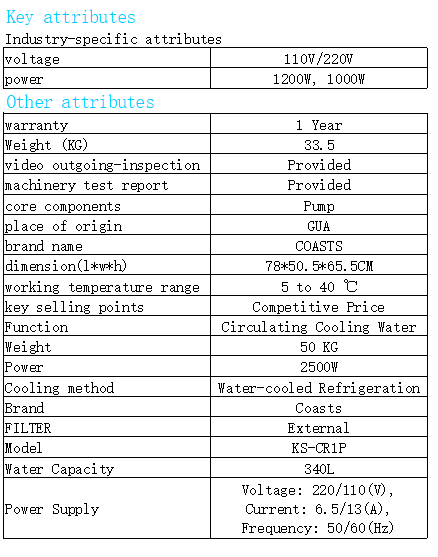 Key attributes

Industry-specific attributes

| voltage | 110V/220V |
|---|---|
| power | 1200W, 1000W |

Other attributes

| warranty | 1 Year |
|---|---|
| Weight (KG) | 33.5 |
| video outgoing-inspection | Provided |
| machinery test report | Provided |
| core components | Pump |
| place of origin | GUA |
| brand name | COASTS |
| dimension(l*w*h) | 78*50.5*65.5CM |
| working temperature range | 5 to 40 ℃ |
| key selling points | Competitive Price |
| Function | Circulating Cooling Water |
| Weight | 50 KG |
| Power | 2500W |
| Cooling method | Water-cooled Refrigeration |
| Brand | Coasts |
| FILTER | External |
| Model | KS-CR1P |
| Water Capacity | 340L |
| Power Supply | Voltage: 220/110(V), Current: 6.5/13(A), Frequency: 50/60(Hz) |